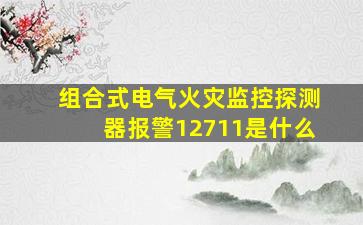 组合式电气火灾监控探测器报警12711是什么